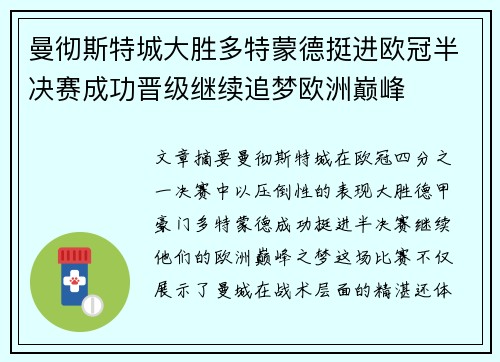 曼彻斯特城大胜多特蒙德挺进欧冠半决赛成功晋级继续追梦欧洲巅峰

文章摘要曼彻斯特城在欧冠四分之一决赛中以压倒性的表现大胜德甲豪门多特蒙德成功挺进半决赛继续他们的欧洲巅峰之梦这场比赛不仅展示了曼城在战术层面的精湛还体